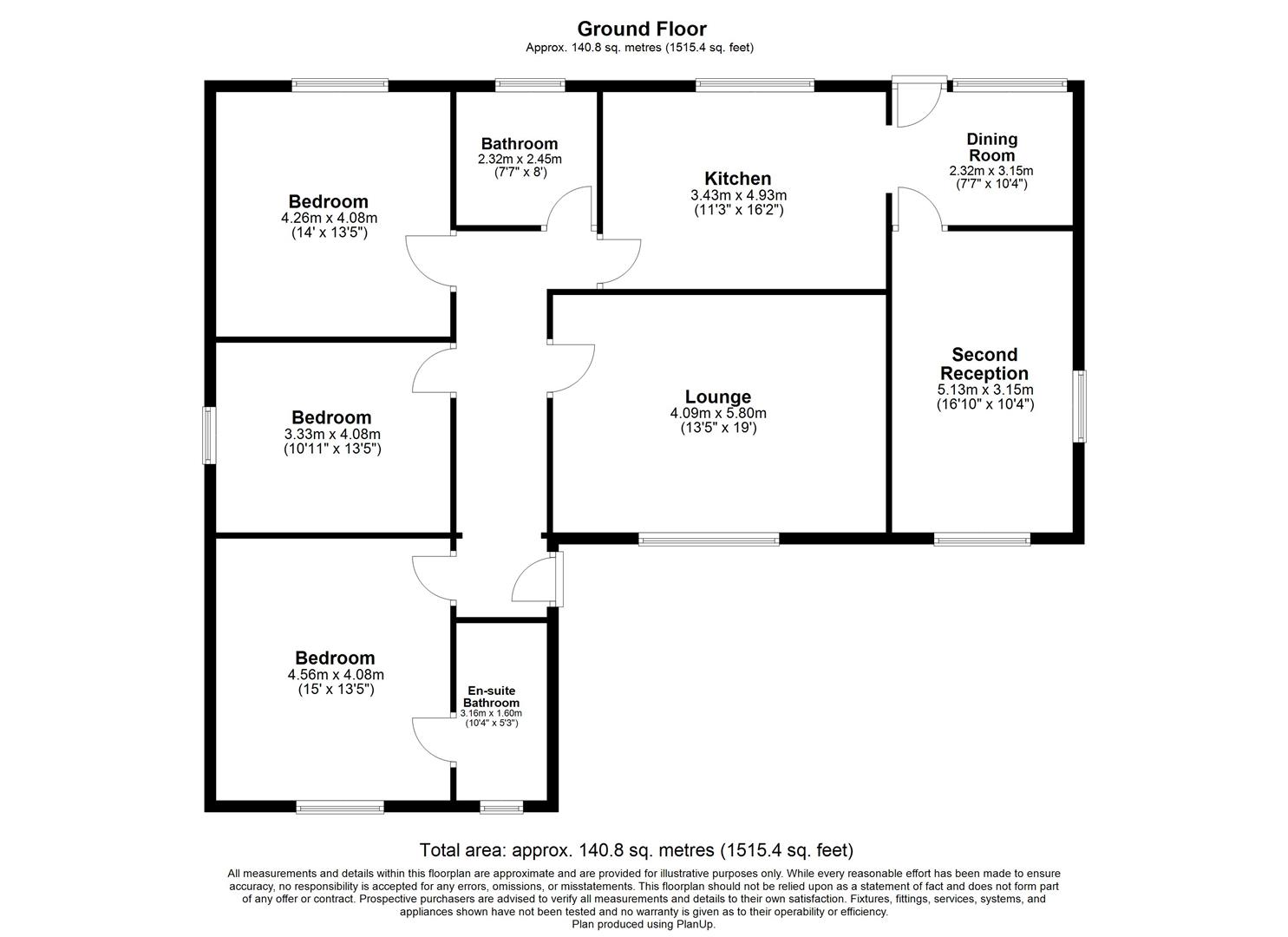 Ground Floor
Approx. 140.8 sq. metres (1515.4 sq. feet)

Bedroom
4.26m x 4.08m
(14' x 13'5")

Bathroom
2.32m x 2.45m
(7'7" x 8')

Kitchen
3.43m x 4.93m
(11'3" x 16'2")

Dining Room
2.32m x 3.15m
(7'7" x 10'4")

Bedroom
3.33m x 4.08m
(10'11" x 13'5")

Lounge
4.09m x 5.80m
(13'5" x 19')

Second Reception
5.13m x 3.15m
(16'10" x 10'4")

Bedroom
4.56m x 4.08m
(15' x 13'5")

En-suite Bathroom
3.16m x 1.60m
(10'4" x 5'3")

Total area: approx. 140.8 sq. metres (1515.4 sq. feet)

All measurements and details within this floorplan are approximate and are provided for illustrative purposes only. While every reasonable effort has been made to ensure accuracy, no responsibility is accepted for any errors, omissions, or misstatements. This floorplan should not be relied upon as a statement of fact and does not form part of any offer or contract. Prospective purchasers are advised to verify all measurements and details to their own satisfaction. Fixtures, fittings, services, systems, and appliances shown have not been tested and no warranty is given as to their operability or efficiency.
Plan produced using PlanUp.